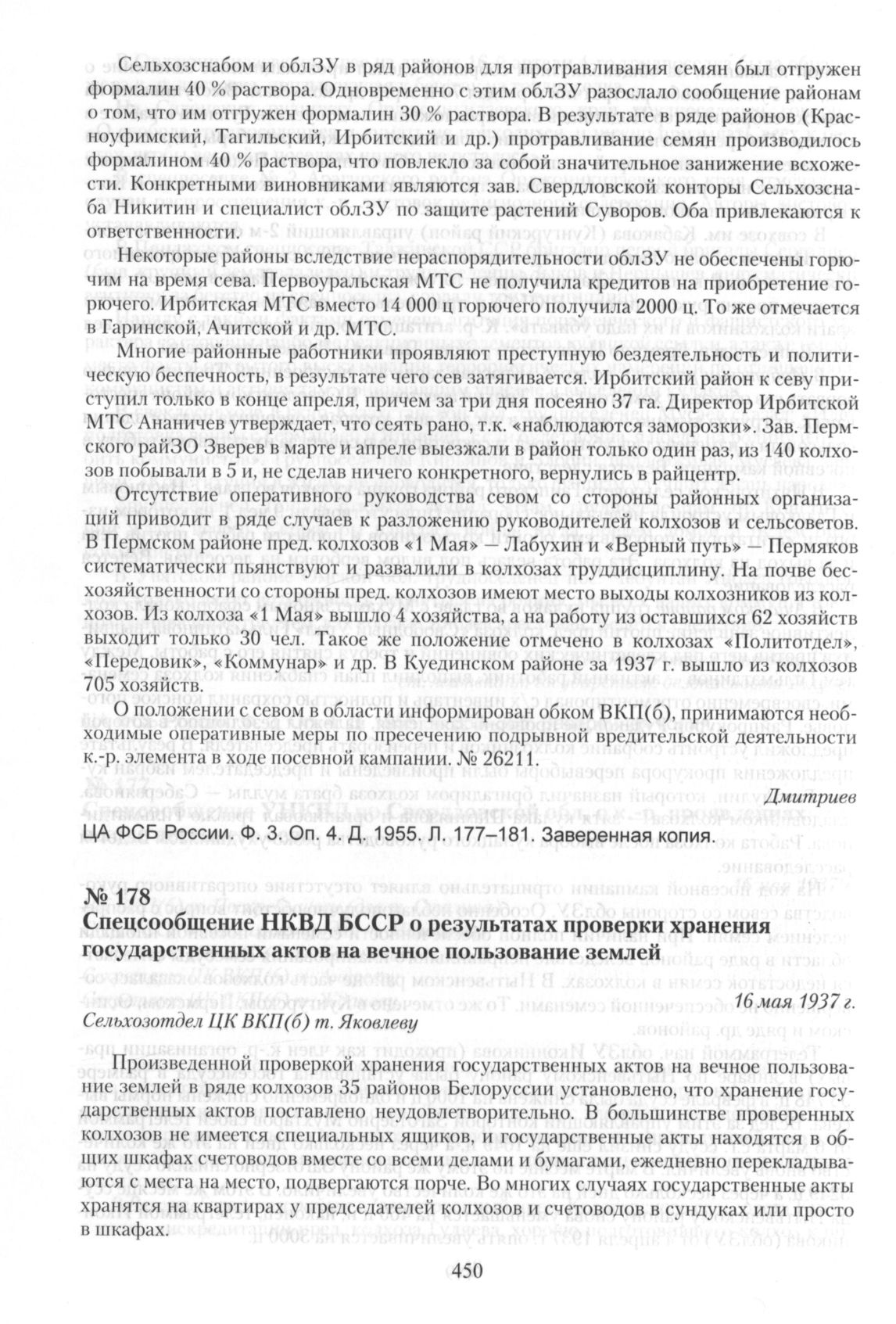 Сельхозснабом и облЗУ в ряд районов для протравливания семян был отгружен формалин 40 % раствора. Одновременно с этим облЗУ разослало сообщение районам о том, что им отгружен формалин 30 % раствора. В результате в ряде районов (Красноуфимский, Тагильский, Ирбитский и др.) протравливание семян производилось формалином 40 % раствора, что повлекло за собой значительное занижение всхожести. Конкретными виновниками являются зав. Свердловской конторы Сельхозснаба Никитин и специалист облЗУ по защите растений Суворов. Оба привлекаются к ответственности.

Некоторые районы вследствие нераспорядительности облЗУ не обеспечены горючим на время сева. Первоуральская МТС не получила кредитов на приобретение горючего. Ирбитская МТС вместо 14 000 ц горючего получила 2000 ц. То же отмечается в Гаринской, Ачитской и др. МТС.

Многие районные работники проявляют преступную бездеятельность и политическую беспечность, в результате чего сев затягивается. Ирбитский район к севу приступил только в конце апреля, причем за три дня посеяно 37 га. Директор Ирбитской МТС Ананичев утверждает, что сеять рано, т.к. «наблюдаются заморозки». Зав. Пермского райЗО Зверев в марте и апреле выезжали в район только один раз, из 140 колхозов побывали в 5 и, не сделав ничего конкретного, вернулись в райцентр.

Отсутствие оперативного руководства севом со стороны районных организаций приводит в ряде случаев к разложению руководителей колхозов и сельсоветов. В Пермском районе пред. колхозов «1 Мая» — Лабухин и «Верный путь» — Пермяков систематически пьянствуют и развалили в колхозах труддисциплину. На почве бесхозяйственности со стороны пред. колхозов имеют место выходы колхозников из колхозов. Из колхоза «1 Мая» вышло 4 хозяйства, а на работу из оставшихся 62 хозяйств выходит только 30 чел. Такое же положение отмечено в колхозах «Политотдел», «Передовик», «Коммунар» и др. В Куединском районе за 1937 г. вышло из колхозов 705 хозяйств.

О положении с севом в области информирован обком ВКП(б), принимаются необходимые оперативные меры по пресечению подрывной вредительской деятельности к.-р. элемента в ходе посевной кампании. № 26211.

Дмитриев

ЦА ФСБ России. Ф. 3. Оп. 4. Д. 1955. Л. 177–181. Заверенная копия.

№ 178
Спецсообщение НКВД БССР о результатах проверки хранения государственных актов на вечное пользование землей

16 мая 1937 г.

Сельхозотдел ЦК ВКП(б) т. Яковлеву

Произведенной проверкой хранения государственных актов на вечное пользование землей в ряде колхозов 35 районов Белоруссии установлено, что хранение государственных актов поставлено неудовлетворительно. В большинстве проверенных колхозов не имеется специальных ящиков, и государственные акты находятся в общих шкафах счетоводов вместе со всеми делами и бумагами, ежедневно перекладываются с места на место, подвергаются порче. Во многих случаях государственные акты хранятся на квартирах у председателей колхозов и счетоводов в сундуках или просто в шкафах.

450